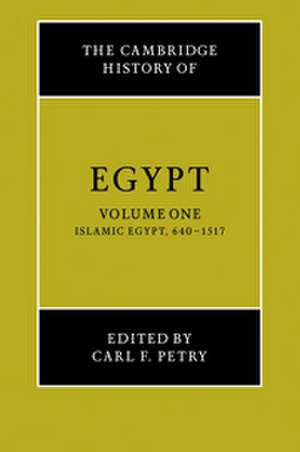 THE CAMBRIDGE HISTORY OF

EGYPT

VOLUME ONE
ISLAMIC EGYPT, 640–1517

EDITED BY
CARL F. PETRY